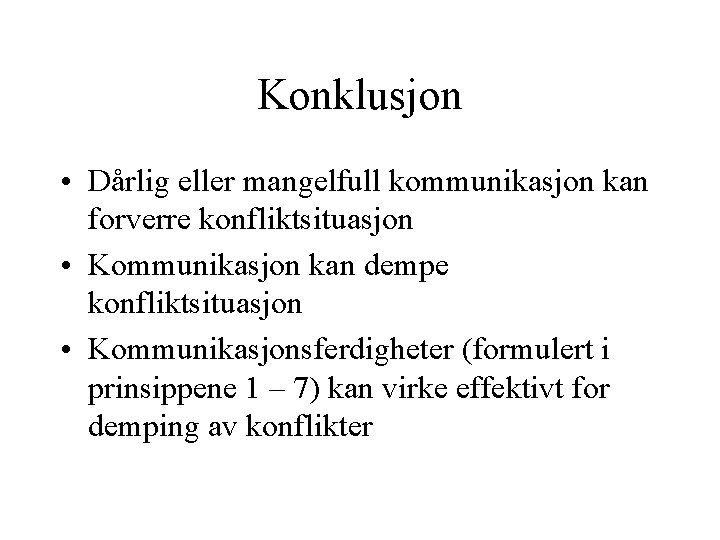 Konklusjon

• Dårlig eller mangelfull kommunikasjon kan forverre konfliktsituasjon
• Kommunikasjon kan dempe konfliktsituasjon
• Kommunikasjonsferdigheter (formulert i prinsippene 1 – 7) kan virke effektivt for demping av konflikter